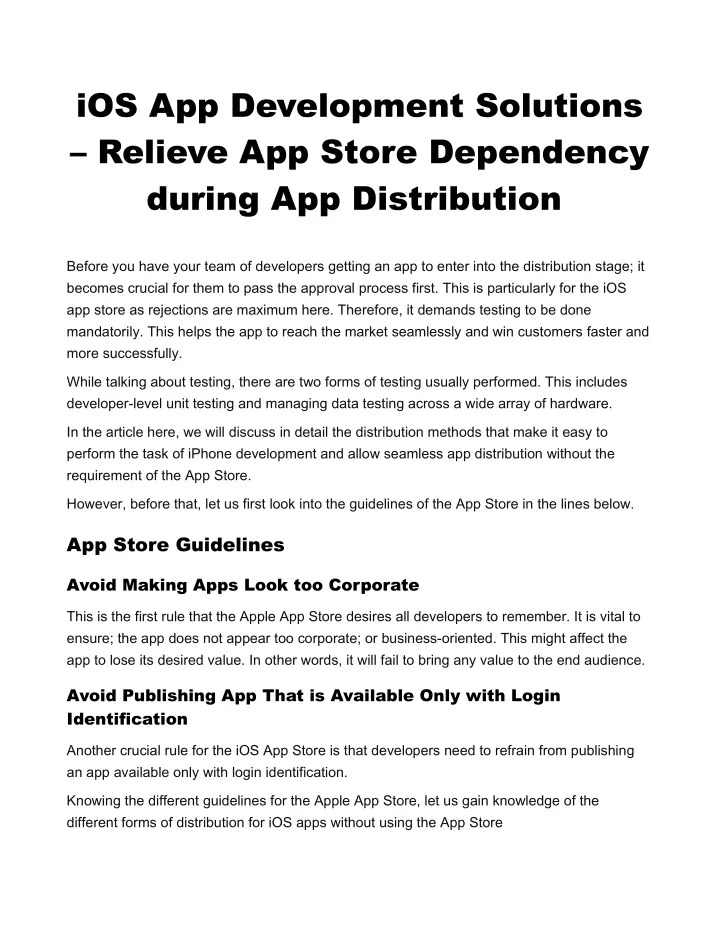 iOS App Development Solutions – Relieve App Store Dependency during App Distribution

Before you have your team of developers getting an app to enter into the distribution stage; it becomes crucial for them to pass the approval process first. This is particularly for the iOS app store as rejections are maximum here. Therefore, it demands testing to be done mandatorily. This helps the app to reach the market seamlessly and win customers faster and more successfully.

While talking about testing, there are two forms of testing usually performed. This includes developer-level unit testing and managing data testing across a wide array of hardware.

In the article here, we will discuss in detail the distribution methods that make it easy to perform the task of iPhone development and allow seamless app distribution without the requirement of the App Store.

However, before that, let us first look into the guidelines of the App Store in the lines below.

App Store Guidelines

Avoid Making Apps Look too Corporate

This is the first rule that the Apple App Store desires all developers to remember. It is vital to ensure; the app does not appear too corporate; or business-oriented. This might affect the app to lose its desired value. In other words, it will fail to bring any value to the end audience.

Avoid Publishing App That is Available Only with Login Identification

Another crucial rule for the iOS App Store is that developers need to refrain from publishing an app available only with login identification.

Knowing the different guidelines for the Apple App Store, let us gain knowledge of the different forms of distribution for iOS apps without using the App Store